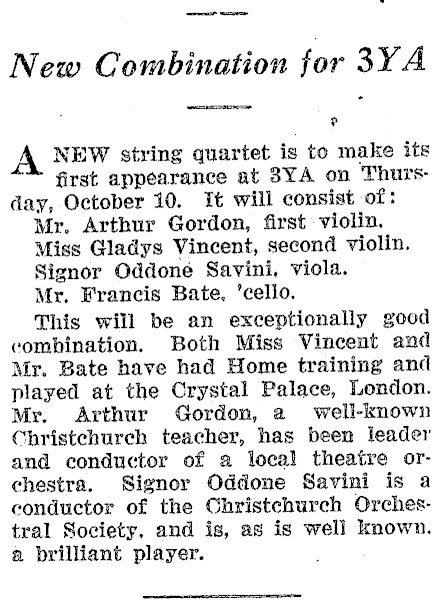 New Combination for 3YA

A NEW string quartet is to make its first appearance at 3YA on Thursday, October 10. It will consist of:

Mr. Arthur Gordon, first violin.
Miss Gladys Vincent, second violin.
Signor Oddone Savini, viola.
Mr. Francis Bate, 'cello.

This will be an exceptionally good combination. Both Miss Vincent and Mr. Bate have had Home training and played at the Crystal Palace, London. Mr. Arthur Gordon, a well-known Christchurch teacher, has been leader and conductor of a local theatre orchestra. Signor Oddone Savini is a conductor of the Christchurch Orchestral Society, and is, as is well known, a brilliant player.